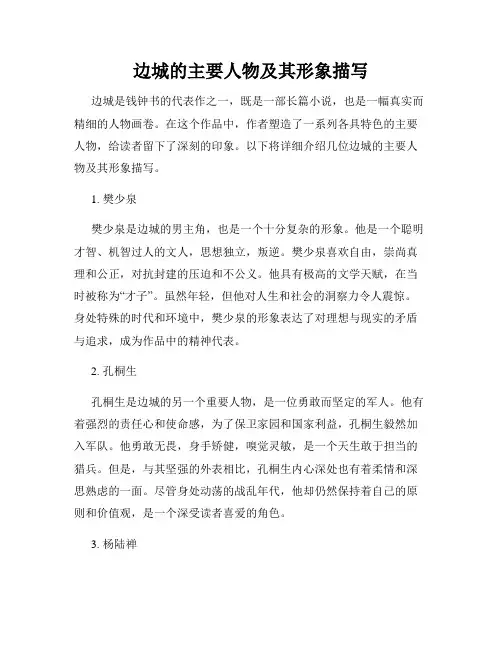 边城的主要人物及其形象描写

边城是钱钟书的代表作之一，既是一部长篇小说，也是一幅真实而精细的人物画卷。在这个作品中，作者塑造了一系列各具特色的主要人物，给读者留下了深刻的印象。以下将详细介绍几位边城的主要人物及其形象描写。

1. 樊少泉

樊少泉是边城的男主角，也是一个十分复杂的形象。他是一个聪明才智、机智过人的文人，思想独立，叛逆。樊少泉喜欢自由，崇尚真理和公正，对抗封建的压迫和不公义。他具有极高的文学天赋，在当时被称为“才子”。虽然年轻，但他对人生和社会的洞察力令人震惊。身处特殊的时代和环境中，樊少泉的形象表达了对理想与现实的矛盾与追求，成为作品中的精神代表。

2. 孔桐生

孔桐生是边城的另一个重要人物，是一位勇敢而坚定的军人。他有着强烈的责任心和使命感，为了保卫家园和国家利益，孔桐生毅然加入军队。他勇敢无畏，身手矫健，嗅觉灵敏，是一个天生敢于担当的猎兵。但是，与其坚强的外表相比，孔桐生内心深处也有着柔情和深思熟虑的一面。尽管身处动荡的战乱年代，他却仍然保持着自己的原则和价值观，是一个深受读者喜爱的角色。

3. 杨陆禅